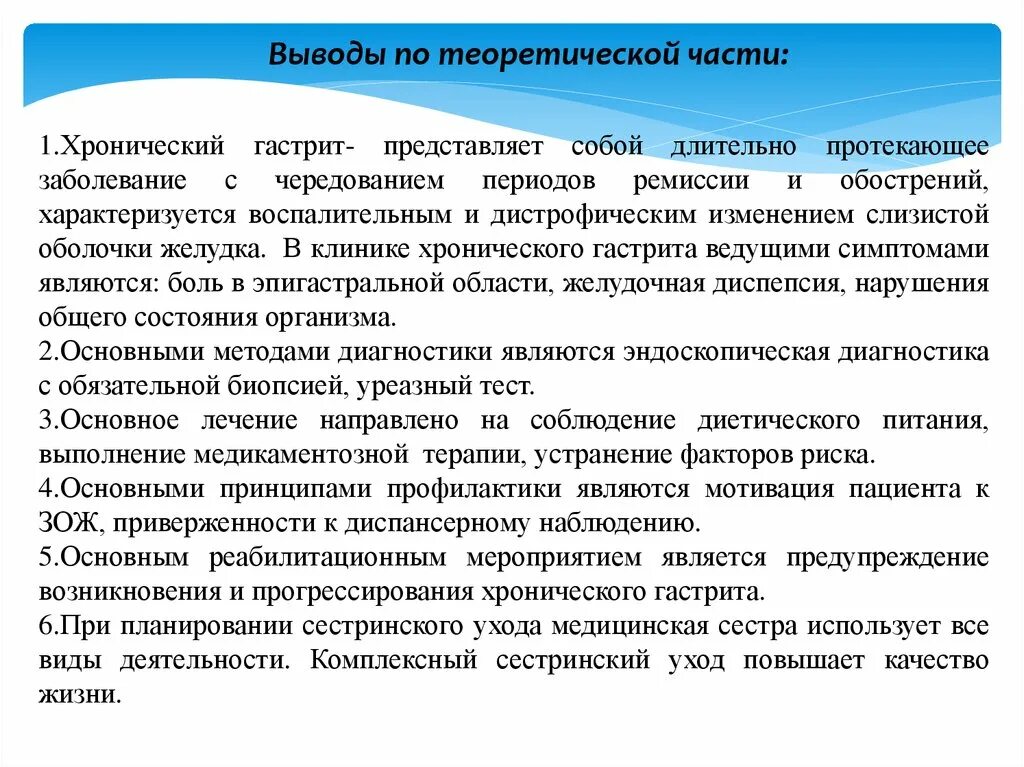 Выводы по теоретической части:

1.Хронический гастрит- представляет собой длительно протекающее заболевание с чередованием периодов ремиссии и обострений, характеризуется воспалительным и дистрофическим изменением слизистой оболочки желудка. В клинике хронического гастрита ведущими симптомами являются: боль в эпигастральной области, желудочная диспепсия, нарушения общего состояния организма.
2.Основными методами диагностики являются эндоскопическая диагностика с обязательной биопсией, уреазный тест.
3.Основное лечение направлено на соблюдение диетического питания, выполнение медикаментозной терапии, устранение факторов риска.
4.Основными принципами профилактики являются мотивация пациента к ЗОЖ, приверженности к диспансерному наблюдению.
5.Основным реабилитационным мероприятием является предупреждение возникновения и прогрессирования хронического гастрита.
6.При планировании сестринского ухода медицинская сестра использует все виды деятельности. Комплексный сестринский уход повышает качество жизни.